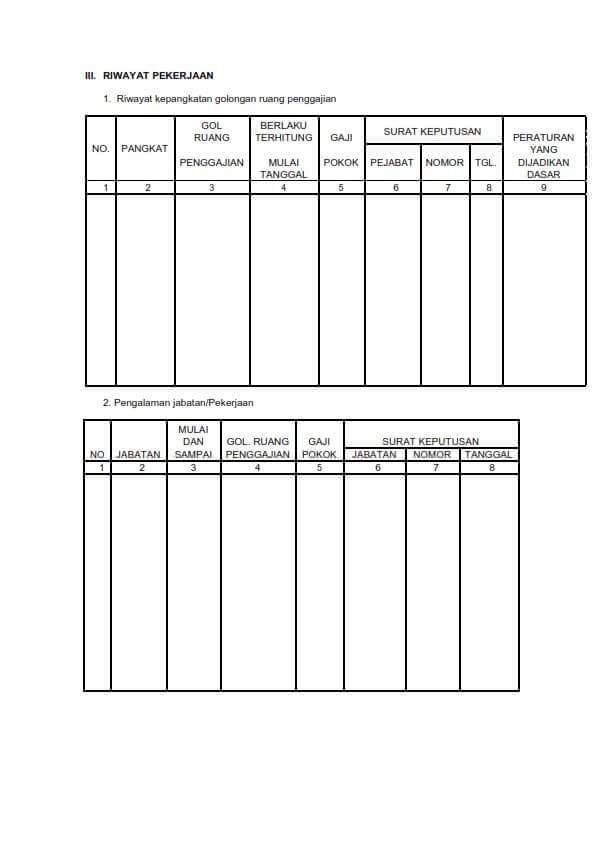 III. RIWAYAT PEKERJAAN

1. Riwayat kepangkatan golongan ruang penggajian

| NO. | PANGKAT | GOL RUANG PENGGAJIAN | BERLAKU TERHITUNG MULAI TANGGAL | GAJI POKOK | SURAT KEPUTUSAN PEJABAT | SURAT KEPUTUSAN NOMOR | SURAT KEPUTUSAN TGL. | PERATURAN YANG DIJADIKAN DASAR |
|---|---|---|---|---|---|---|---|---|
| 1 | 2 | 3 | 4 | 5 | 6 | 7 | 8 | 9 |
| | | | | | | | | |

2. Pengalaman jabatan/Pekerjaan

| NO | JABATAN | MULAI DAN SAMPAI | GOL. RUANG PENGGAJIAN | GAJI POKOK | SURAT KEPUTUSAN JABATAN | SURAT KEPUTUSAN NOMOR | SURAT KEPUTUSAN TANGGAL |
|---|---|---|---|---|---|---|---|
| 1 | 2 | 3 | 4 | 5 | 6 | 7 | 8 |
| | | | | | | | |